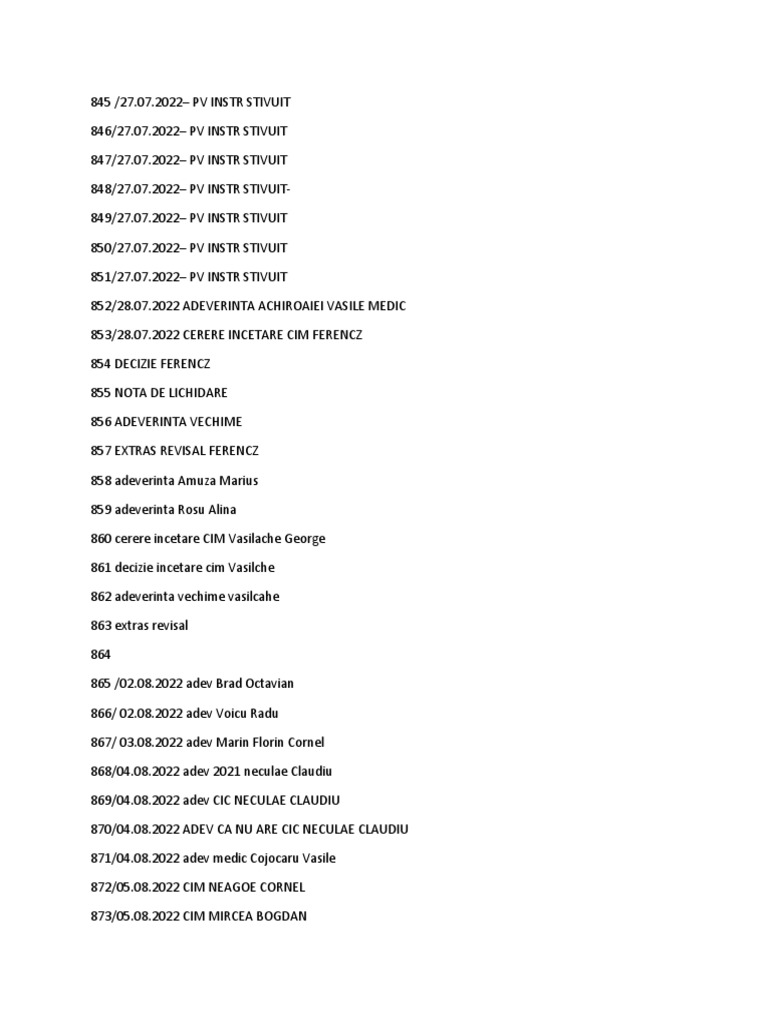 845 /27.07.2022– PV INSTR STIVUIT

846/27.07.2022– PV INSTR STIVUIT

847/27.07.2022– PV INSTR STIVUIT

848/27.07.2022– PV INSTR STIVUIT-

849/27.07.2022– PV INSTR STIVUIT

850/27.07.2022– PV INSTR STIVUIT

851/27.07.2022– PV INSTR STIVUIT

852/28.07.2022 ADEVERINTA ACHIROAIEI VASILE MEDIC

853/28.07.2022 CERERE INCETARE CIM FERENCZ

854 DECIZIE FERENCZ

855 NOTA DE LICHIDARE

856 ADEVERINTA VECHIME

857 EXTRAS REVISAL FERENCZ

858 adeverinta Amuza Marius

859 adeverinta Rosu Alina

860 cerere incetare CIM Vasilache George

861 decizie incetare cim Vasilche

862 adeverinta vechime vasilcahe

863 extras revisal

864

865 /02.08.2022 adev Brad Octavian

866/ 02.08.2022 adev Voicu Radu

867/ 03.08.2022 adev Marin Florin Cornel

868/04.08.2022 adev 2021 neculae Claudiu

869/04.08.2022 adev CIC NECULAE CLAUDIU

870/04.08.2022 ADEV CA NU ARE CIC NECULAE CLAUDIU

871/04.08.2022 adev medic Cojocaru Vasile

872/05.08.2022 CIM NEAGOE CORNEL

873/05.08.2022 CIM MIRCEA BOGDAN